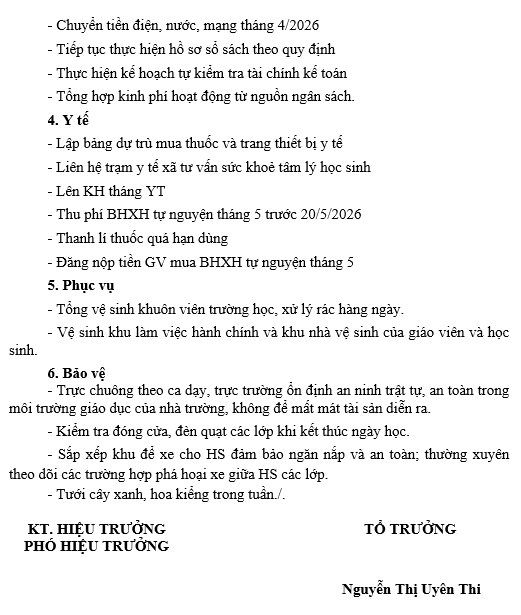 - Chuyển tiền điện, nước, mạng tháng 4/2026

- Tiếp tục thực hiện hồ sơ sổ sách theo quy định

- Thực hiện kế hoạch tự kiểm tra tài chính kế toán

- Tổng hợp kinh phí hoạt động từ nguồn ngân sách.

4. Y tế

- Lập bảng dự trù mua thuốc và trang thiết bị y tế

- Liên hệ trạm y tế xã tư vấn sức khoẻ tâm lý học sinh

- Lên KH tháng YT

- Thu phí BHXH tự nguyện tháng 5 trước 20/5/2026

- Thanh lí thuốc quá hạn dùng

- Đăng nộp tiền GV mua BHXH tự nguyện tháng 5

5. Phục vụ

- Tổng vệ sinh khuôn viên trường học, xử lý rác hàng ngày.

- Vệ sinh khu làm việc hành chính và khu nhà vệ sinh của giáo viên và học sinh.

6. Bảo vệ

- Trực chuông theo ca dạy, trực trường ổn định an ninh trật tự, an toàn trong môi trường giáo dục của nhà trường, không để mất mát tài sản diễn ra.

- Kiểm tra đóng cửa, đèn quạt các lớp khi kết thúc ngày học.

- Sắp xếp khu để xe cho HS đảm bảo ngăn nắp và an toàn; thường xuyên theo dõi các trường hợp phá hoại xe giữa HS các lớp.

- Tưới cây xanh, hoa kiểng trong tuần./.

KT. HIỆU TRƯỞNG
PHÓ HIỆU TRƯỞNG

TỔ TRƯỞNG

Nguyễn Thị Uyên Thi